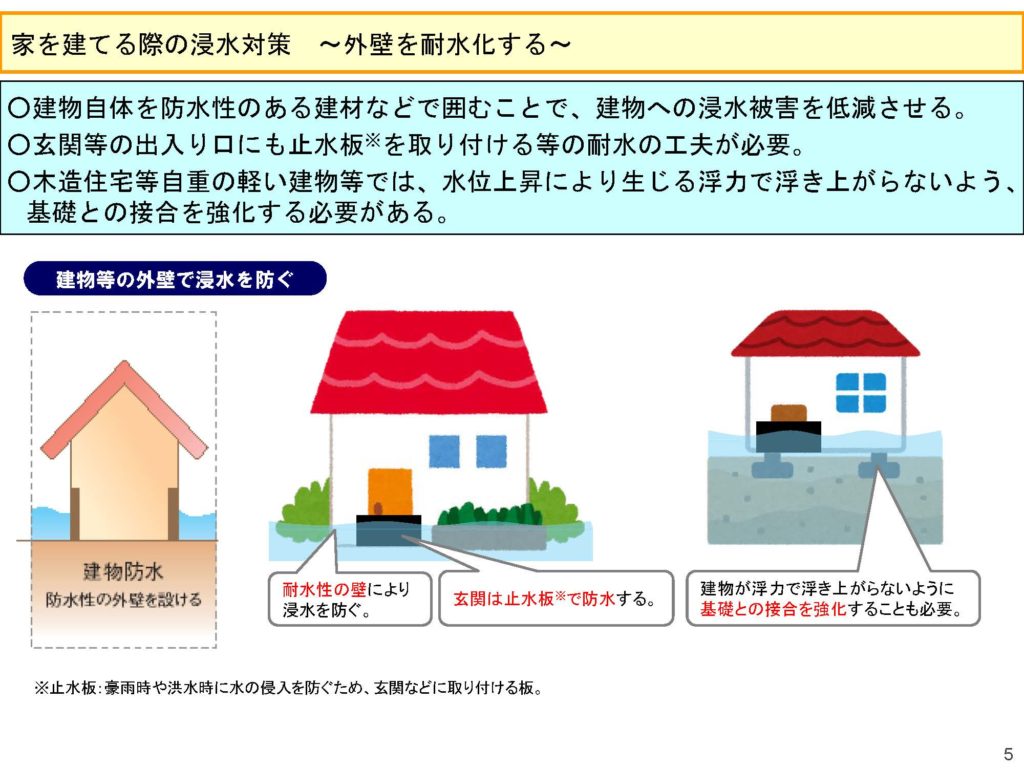 家を建てる際の浸水対策　～外壁を耐水化する～

○建物自体を防水性のある建材などで囲むことで、建物への浸水被害を低減させる。
○玄関等の出入り口にも止水板※を取り付ける等の耐水の工夫が必要。
○木造住宅等自重の軽い建物等では、水位上昇により生じる浮力で浮き上がらないよう、基礎との接合を強化する必要がある。

建物等の外壁で浸水を防ぐ

建物防水
防水性の外壁を設ける

耐水性の壁により浸水を防ぐ。

玄関は止水板※で防水する。

建物が浮力で浮き上がらないように基礎との接合を強化することも必要。

※止水板：豪雨時や洪水時に水の侵入を防ぐため、玄関などに取り付ける板。

5